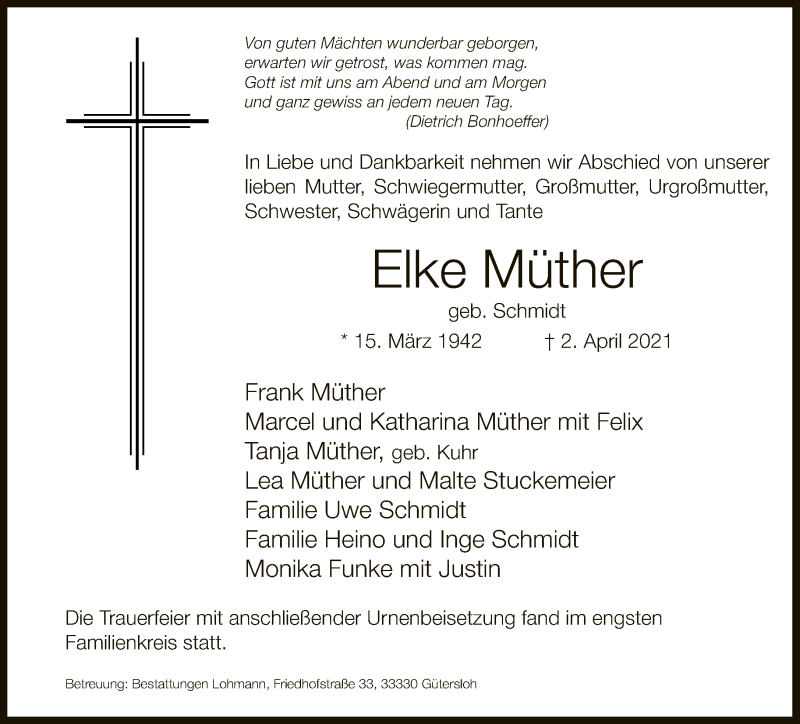 Von guten Mächten wunderbar geborgen,
erwarten wir getrost, was kommen mag.
Gott ist mit uns am Abend und am Morgen
und ganz gewiss an jedem neuen Tag.
(Dietrich Bonhoeffer)

In Liebe und Dankbarkeit nehmen wir Abschied von unserer lieben Mutter, Schwiegermutter, Großmutter, Urgroßmutter, Schwester, Schwägerin und Tante

Elke Müther

geb. Schmidt

* 15. März 1942 † 2. April 2021

Frank Müther
Marcel und Katharina Müther mit Felix
Tanja Müther, geb. Kuhr
Lea Müther und Malte Stuckemeier
Familie Uwe Schmidt
Familie Heino und Inge Schmidt
Monika Funke mit Justin

Die Trauerfeier mit anschließender Urnenbeisetzung fand im engsten Familienkreis statt.

Betreuung: Bestattungen Lohmann, Friedhofstraße 33, 33330 Gütersloh